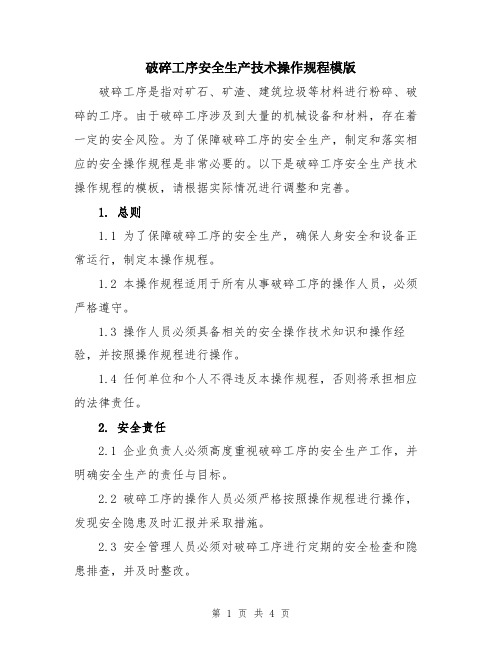 破碎工序安全生产技术操作规程模版

破碎工序是指对矿石、矿渣、建筑垃圾等材料进行粉碎、破碎的工序。由于破碎工序涉及到大量的机械设备和材料，存在着一定的安全风险。为了保障破碎工序的安全生产，制定和落实相应的安全操作规程是非常必要的。以下是破碎工序安全生产技术操作规程的模板，请根据实际情况进行调整和完善。

1. 总则

1.1 为了保障破碎工序的安全生产，确保人身安全和设备正常运行，制定本操作规程。

1.2 本操作规程适用于所有从事破碎工序的操作人员，必须严格遵守。

1.3 操作人员必须具备相关的安全操作技术知识和操作经验，并按照操作规程进行操作。

1.4 任何单位和个人不得违反本操作规程，否则将承担相应的法律责任。

2. 安全责任

2.1 企业负责人必须高度重视破碎工序的安全生产工作，并明确安全生产的责任与目标。

2.2 破碎工序的操作人员必须严格按照操作规程进行操作，发现安全隐患及时汇报并采取措施。

2.3 安全管理人员必须对破碎工序进行定期的安全检查和隐患排查，并及时整改。

第 1 页 共 4 页